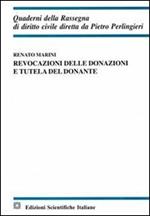 Quaderni della Rassegna di diritto civile diretta da Pietro Perlingieri

RENATO MARINI

REVOCAZIONI DELLE DONAZIONI E TUTELA DEL DONANTE

Edizioni Scientifiche Italiane